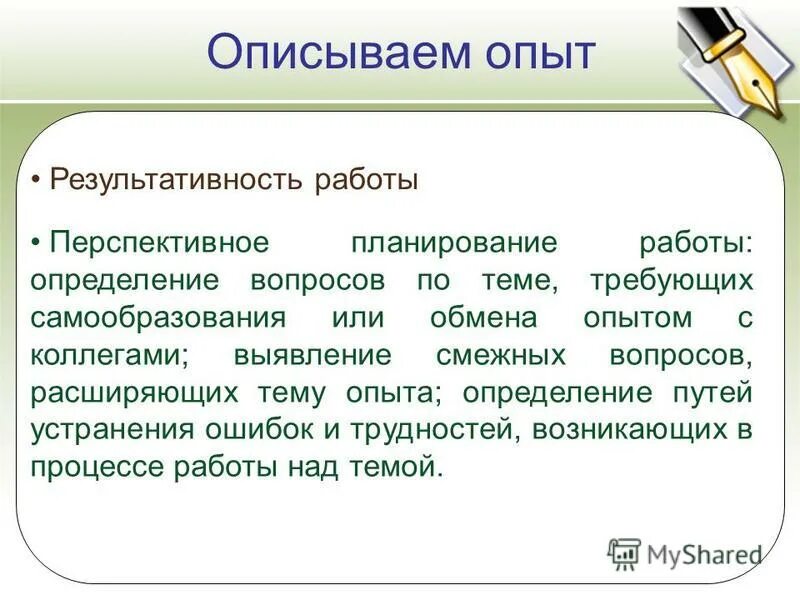 Описываем опыт

• Результативность работы

• Перспективное планирование работы: определение вопросов по теме, требующих самообразования или обмена опытом с коллегами; выявление смежных вопросов, расширяющих тему опыта; определение путей устранения ошибок и трудностей, возникающих в процессе работы над темой.

MyShared